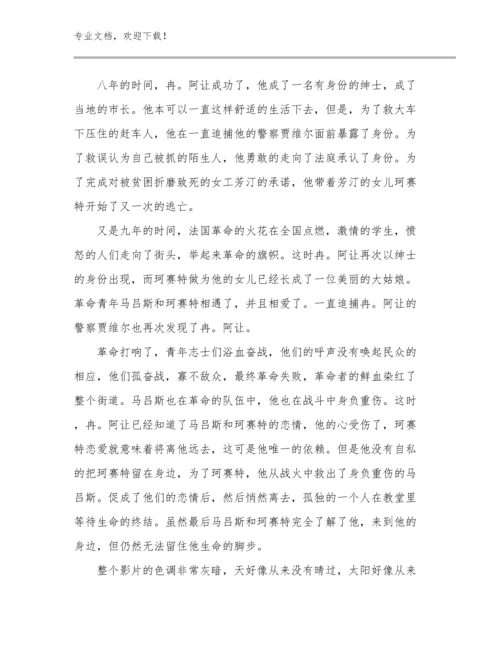 专业文档，欢迎下载！

八年的时间，冉。阿让成功了，他成了一名有身份的绅士，成了当地的市长。他本可以一直这样舒适的生活下去，但是，为了救大车下压住的赶车人，他在一直追捕他的警察贾维尔面前暴露了身份。为了救误认为自己被抓的陌生人，他勇敢的走向了法庭承认了身份。为了完成对被贫困折磨致死的女工芳汀的承诺，他带着芳汀的女儿珂赛特开始了又一次的逃亡。

又是九年的时间，法国革命的火花在全国点燃，激情的学生，愤怒的人们走向了街头，举起来革命的旗帜。这时冉。阿让再次以绅士的身份出现，而珂赛特做为他的女儿已经长成了一位美丽的大姑娘。革命青年马吕斯和珂赛特相遇了，并且相爱了。一直追捕冉。阿让的警察贾维尔也再次发现了冉。阿让。

革命打响了，青年志士们浴血奋战，他们的呼声没有唤起民众的相应，他们孤奋战，寡不敌众，最终革命失败，革命者的鲜血染红了整个街道。马吕斯也在革命的队伍中，他也在战斗中身负重伤。这时，冉。阿让已经知道了马吕斯和珂赛特的恋情，他的心受伤了，珂赛特恋爱就意味着将离他远去，这可是他唯一的依赖。但是他没有自私的把珂赛特留在身边，为了珂赛特，他从战火中救出了身负重伤的马吕斯。促成了他们的恋情后，然后悄然离去，孤独的一个人在教堂里等待生命的终结。虽然最后马吕斯和珂赛特完全了解了他，来到他的身边，但仍然无法留住他生命的脚步。

整个影片的色调非常灰暗，天好像从来没有晴过，太阳好像从来